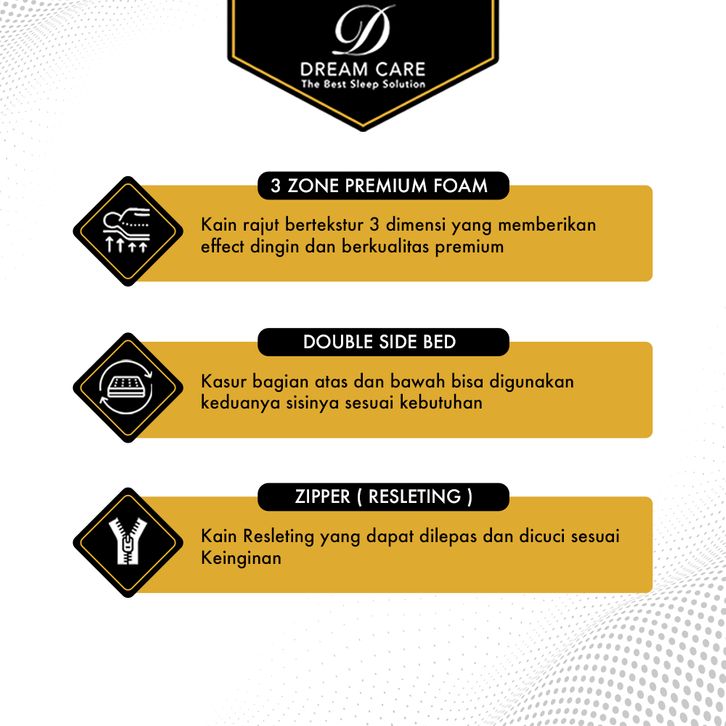 D
DREAM CARE
The Best Sleep Solution

3 ZONE PREMIUM FOAM

Kain rajut bertekstur 3 dimensi yang memberikan effect dingin dan berkualitas premium

DOUBLE SIDE BED

Kasur bagian atas dan bawah bisa digunakan keduanya sisinya sesuai kebutuhan

ZIPPER ( RESLETING )

Kain Resleting yang dapat dilepas dan dicuci sesuai Keinginan